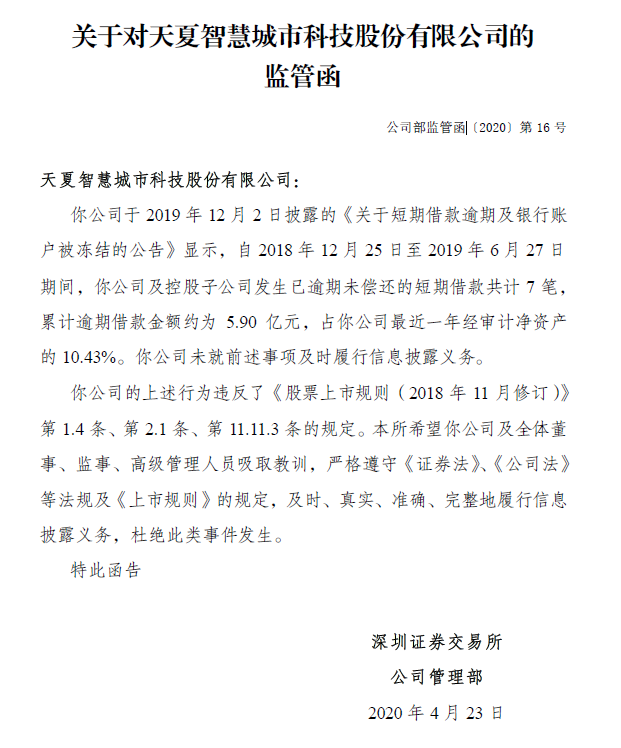 关于对天夏智慧城市科技股份有限公司的
监管函

公司部监管函〔2020〕第16号

天夏智慧城市科技股份有限公司：

你公司于2019年12月2日披露的《关于短期借款逾期及银行账户被冻结的公告》显示，自2018年12月25日至2019年6月27日期间，你公司及控股子公司发生已逾期未偿还的短期借款共计7笔，累计逾期借款金额约为5.90亿元，占你公司最近一年经审计净资产的10.43%。你公司未就前述事项及时履行信息披露义务。

你公司的上述行为违反了《股票上市规则（2018年11月修订）》第1.4条、第2.1条、第11.11.3条的规定。本所希望你公司及全体董事、监事、高级管理人员吸取教训，严格遵守《证券法》、《公司法》等法规及《上市规则》的规定，及时、真实、准确、完整地履行信息披露义务，杜绝此类事件发生。

特此函告

深圳证券交易所
公司管理部
2020年4月23日